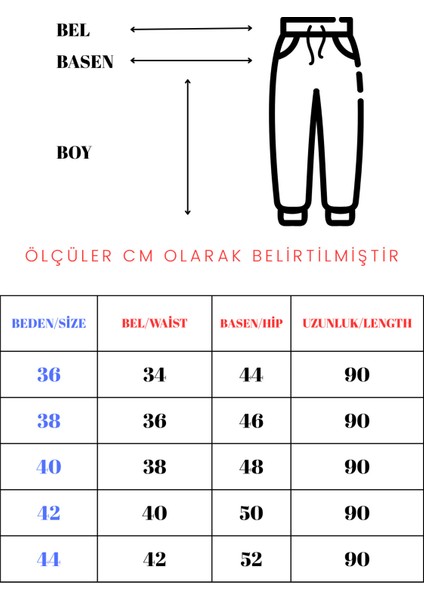 BEL
BASEN
BOY

ÖLÇÜLER CM OLARAK BELİRTİLMİŞTİR

| BEDEN/SİZE | BEL/WAİST | BASEN/HİP | UZUNLUK/LENGTH |
|---|---|---|---|
| 36 | 34 | 44 | 90 |
| 38 | 36 | 46 | 90 |
| 40 | 38 | 48 | 90 |
| 42 | 40 | 50 | 90 |
| 44 | 42 | 52 | 90 |